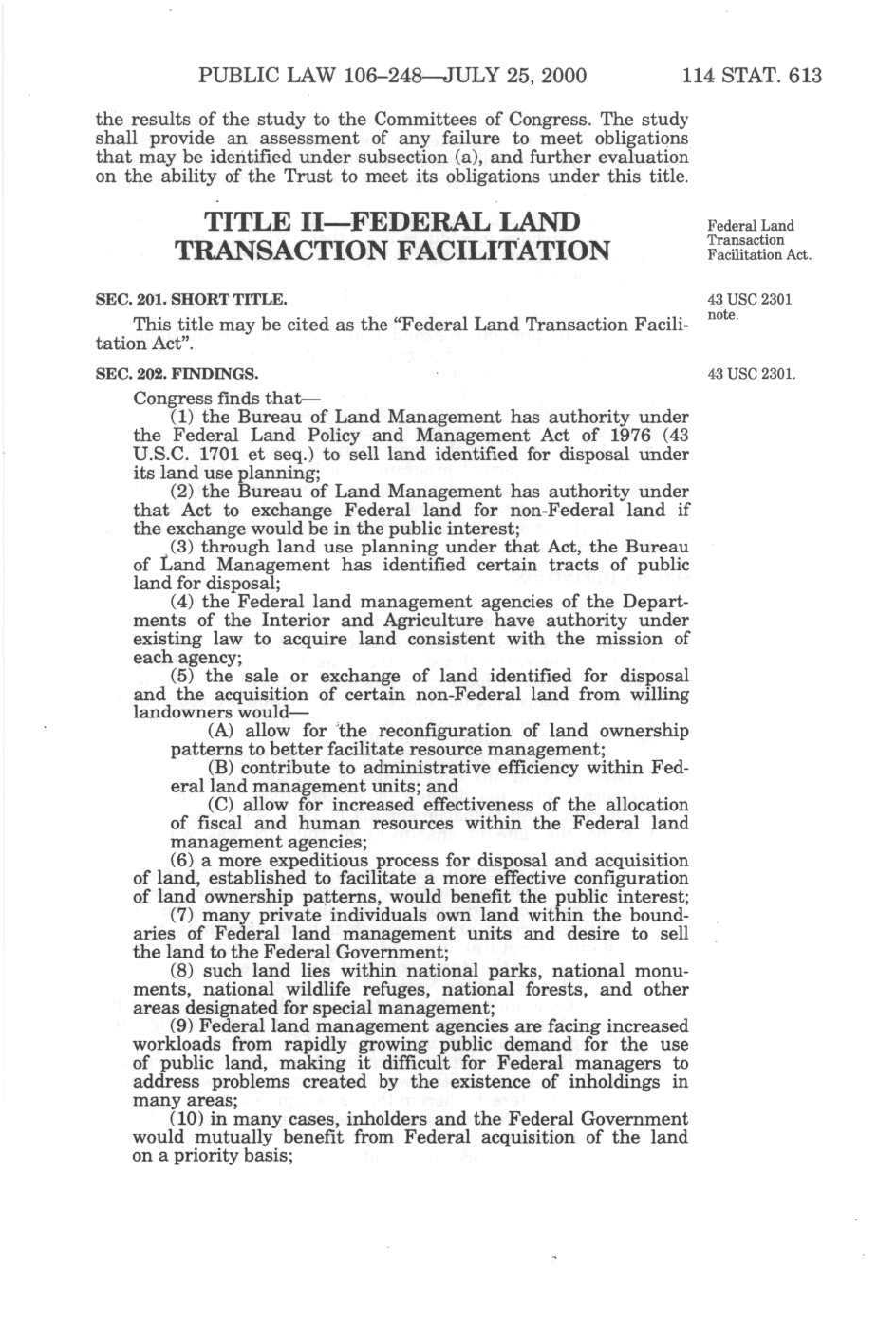 PUBLIC LAW 106–248—JULY 25, 2000 114 STAT. 613

the results of the study to the Committees of Congress. The study shall provide an assessment of any failure to meet obligations that may be identified under subsection (a), and further evaluation on the ability of the Trust to meet its obligations under this title.

TITLE II—FEDERAL LAND TRANSACTION FACILITATION

Federal Land Transaction Facilitation Act.

SEC. 201. SHORT TITLE.

43 USC 2301 note.

This title may be cited as the "Federal Land Transaction Facilitation Act".

SEC. 202. FINDINGS.

43 USC 2301.

Congress finds that—

(1) the Bureau of Land Management has authority under the Federal Land Policy and Management Act of 1976 (43 U.S.C. 1701 et seq.) to sell land identified for disposal under its land use planning;

(2) the Bureau of Land Management has authority under that Act to exchange Federal land for non-Federal land if the exchange would be in the public interest;

(3) through land use planning under that Act, the Bureau of Land Management has identified certain tracts of public land for disposal;

(4) the Federal land management agencies of the Departments of the Interior and Agriculture have authority under existing law to acquire land consistent with the mission of each agency;

(5) the sale or exchange of land identified for disposal and the acquisition of certain non-Federal land from willing landowners would—

(A) allow for the reconfiguration of land ownership patterns to better facilitate resource management;

(B) contribute to administrative efficiency within Federal land management units; and

(C) allow for increased effectiveness of the allocation of fiscal and human resources within the Federal land management agencies;

(6) a more expeditious process for disposal and acquisition of land, established to facilitate a more effective configuration of land ownership patterns, would benefit the public interest;

(7) many private individuals own land within the boundaries of Federal land management units and desire to sell the land to the Federal Government;

(8) such land lies within national parks, national monuments, national wildlife refuges, national forests, and other areas designated for special management;

(9) Federal land management agencies are facing increased workloads from rapidly growing public demand for the use of public land, making it difficult for Federal managers to address problems created by the existence of inholdings in many areas;

(10) in many cases, inholders and the Federal Government would mutually benefit from Federal acquisition of the land on a priority basis;